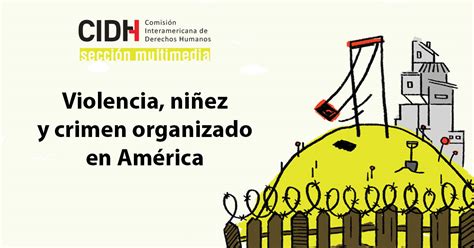 CIDH Comisión Interamericana de Derechos Humanos

sección multimedia

Violencia, niñez y crimen organizado en América